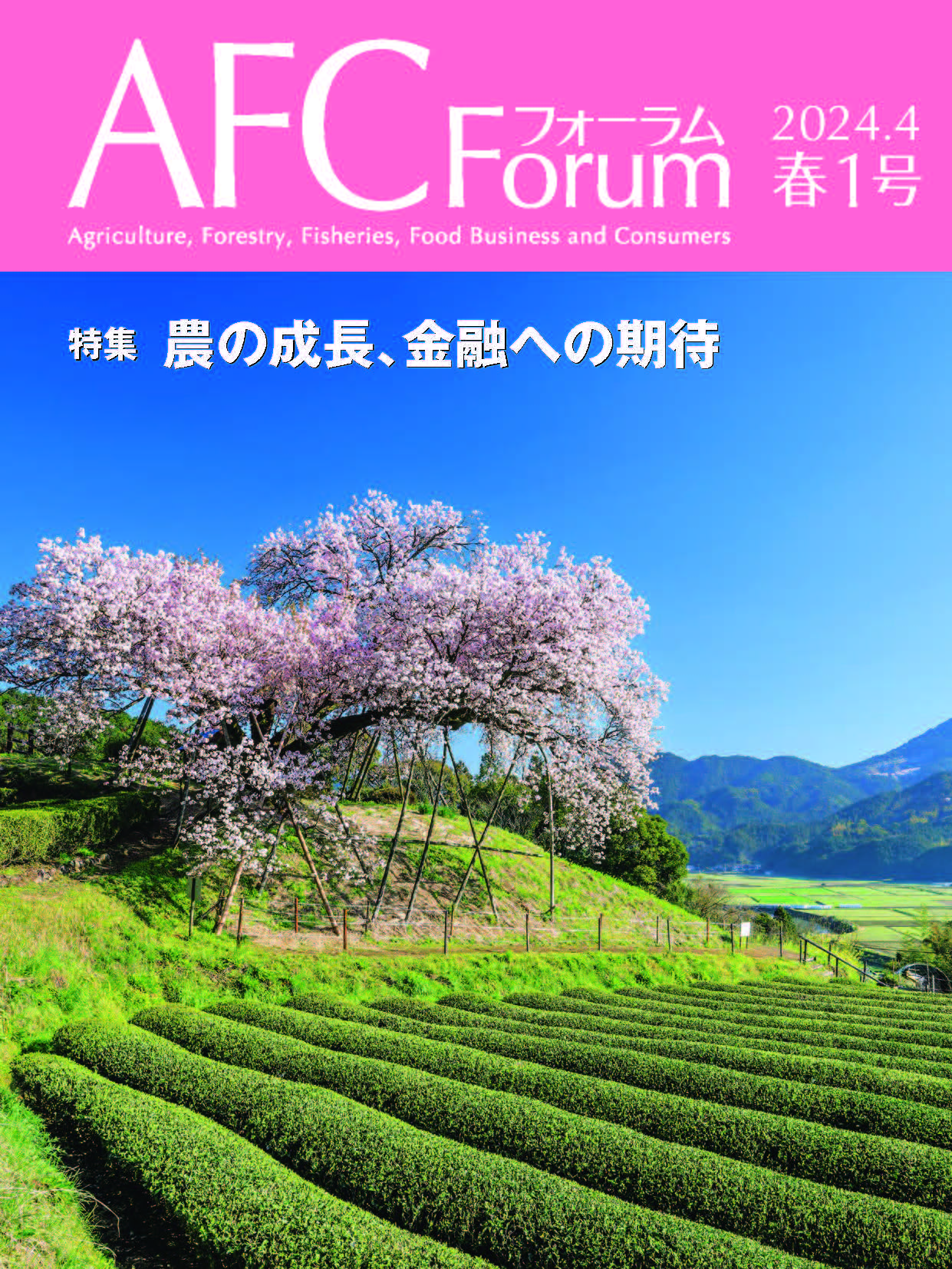 AFC フォーラム Forum

2024.4
春1号

Agriculture, Forestry, Fisheries, Food Business and Consumers

特集 農の成長、金融への期待